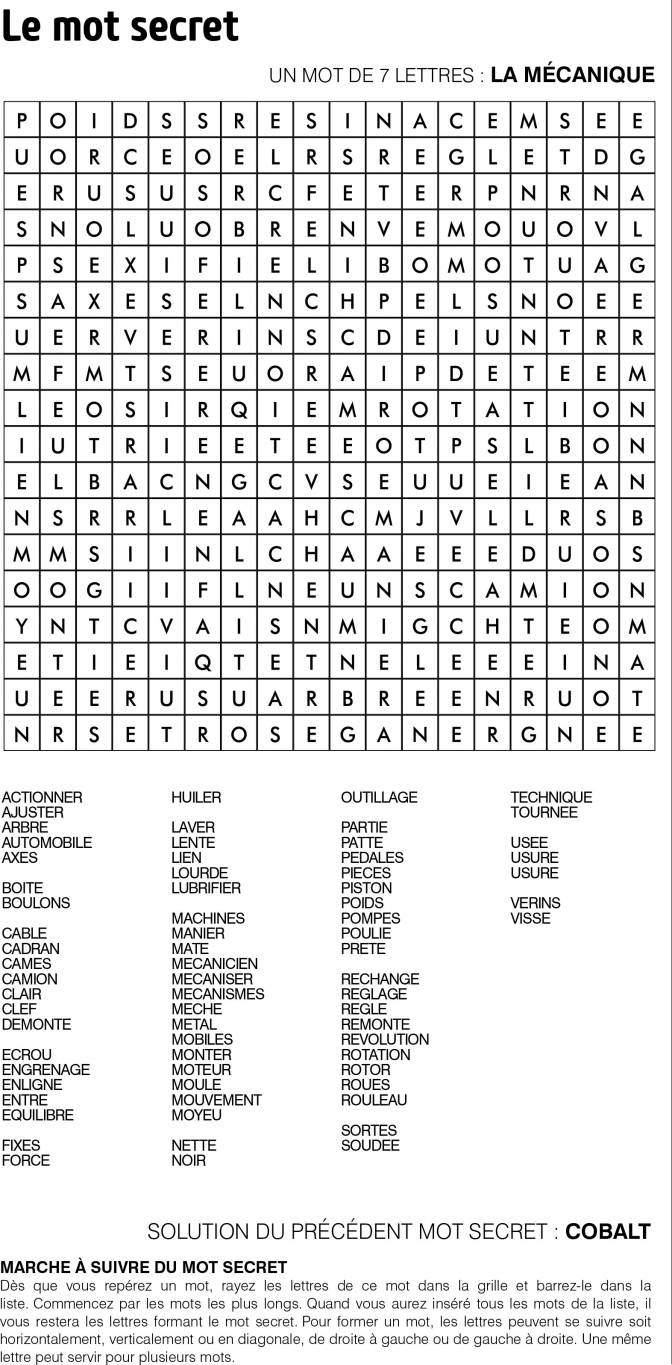 Le mot secret

UN MOT DE 7 LETTRES : LA MÉCANIQUE

| P | O | I | D | S | S | R | E | S | I | N | A | C | E | M | S | E | E |
|---|---|---|---|---|---|---|---|---|---|---|---|---|---|---|---|---|---|
| U | O | R | C | E | O | E | L | R | S | R | E | G | L | E | T | D | G |
| E | R | U | S | U | S | R | C | F | E | T | E | R | P | N | R | N | A |
| S | N | O | L | U | O | B | R | E | N | V | E | M | O | U | O | V | L |
| P | S | E | X | I | F | I | E | L | I | B | O | M | O | T | U | A | G |
| S | A | X | E | S | E | L | N | C | H | P | E | L | S | N | O | E | E |
| U | E | R | V | E | R | I | N | S | C | D | E | I | U | N | T | R | R |
| M | F | M | T | S | E | U | O | R | A | I | P | D | E | T | E | E | M |
| L | E | O | S | I | R | Q | I | E | M | R | O | T | A | T | I | O | N |
| I | U | T | R | I | E | E | T | E | E | O | T | P | S | L | B | O | N |
| E | L | B | A | C | N | G | C | V | S | E | U | U | E | I | E | A | N |
| N | S | R | R | L | E | A | A | H | C | M | J | V | L | L | R | S | B |
| M | M | S | I | I | N | L | C | H | A | A | E | E | E | D | U | O | S |
| O | O | G | I | I | F | L | N | E | U | N | S | C | A | M | I | O | N |
| Y | N | T | C | V | A | I | S | N | M | I | G | C | H | T | E | O | M |
| E | T | I | E | I | Q | T | E | T | N | E | L | E | E | E | I | N | A |
| U | E | E | R | U | S | U | A | R | B | R | E | E | N | R | U | O | T |
| N | R | S | E | T | R | O | S | E | G | A | N | E | R | G | N | E | E |

ACTIONNER
AJUSTER
ARBRE
AUTOMOBILE
AXES

BOITE
BOULONS

CABLE
CADRAN
CAMES
CAMION
CLAIR
CLEF
DEMONTE

ECROU
ENGRENAGE
ENLIGNE
ENTRE
EQUILIBRE

FIXES
FORCE

HUILER

LAVER
LENTE
LIEN
LOURDE
LUBRIFIER

MACHINES
MANIER
MATE
MECANICIEN
MECANISER
MECANISMES
MECHE
METAL
MOBILES
MONTER
MOTEUR
MOULE
MOUVEMENT
MOYEU

NETTE
NOIR

OUTILLAGE

PARTIE
PATTE
PEDALES
PIECES
PISTON
POIDS
POMPES
POULIE
PRETE

RECHANGE
REGLAGE
REGLE
REMONTE
REVOLUTION
ROTATION
ROTOR
ROUES
ROULEAU

SORTES
SOUDEE

TECHNIQUE
TOURNEE

USEE
USURE
USURE

VERINS
VISSE

SOLUTION DU PRÉCÉDENT MOT SECRET : COBALT

MARCHE À SUIVRE DU MOT SECRET
Dès que vous repérez un mot, rayez les lettres de ce mot dans la grille et barrez-le dans la liste. Commencez par les mots les plus longs. Quand vous aurez inséré tous les mots de la liste, il vous restera les lettres formant le mot secret. Pour former un mot, les lettres peuvent se suivre soit horizontalement, verticalement ou en diagonale, de droite à gauche ou de gauche à droite. Une même lettre peut servir pour plusieurs mots.